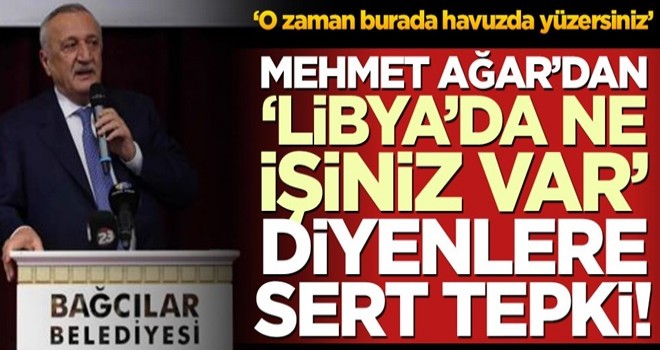 ‘O zaman burada havuzda yüzersiniz’

MEHMET AĞAR’DAN ‘LİBYA’DA NE İŞİNİZ VAR’ DİYENLERE SERT TEPKİ!

23

BAĞCILAR BELEDİYESİ